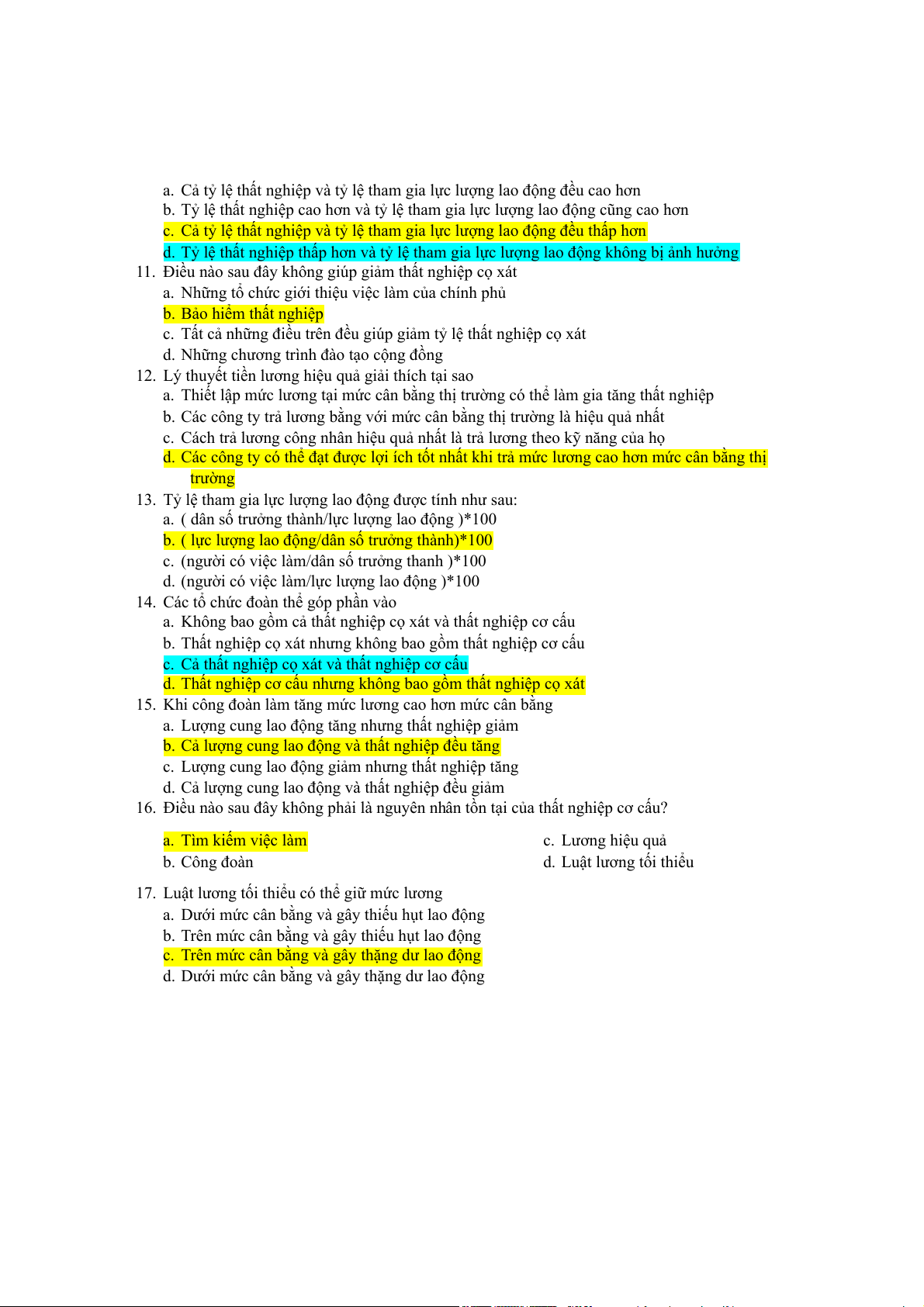 a. Cả tỷ lệ thất nghiệp và tỷ lệ tham gia lực lượng lao động đều cao hơn
b. Tỷ lệ thất nghiệp cao hơn và tỷ lệ tham gia lực lượng lao động cũng cao hơn
c. Cả tỷ lệ thất nghiệp và tỷ lệ tham gia lực lượng lao động đều thấp hơn
d. Tỷ lệ thất nghiệp thấp hơn và tỷ lệ tham gia lực lượng lao động không bị ảnh hưởng

11. Điều nào sau đây không giúp giảm thất nghiệp cọ xát
a. Những tổ chức giới thiệu việc làm của chính phủ
b. Bảo hiểm thất nghiệp
c. Tất cả những điều trên đều giúp giảm tỷ lệ thất nghiệp cọ xát
d. Những chương trình đào tạo cộng đồng

12. Lý thuyết tiền lương hiệu quả giải thích tại sao
a. Thiết lập mức lương tại mức cân bằng thị trường có thể làm gia tăng thất nghiệp
b. Các công ty trả lương bằng với mức cân bằng thị trường là hiệu quả nhất
c. Cách trả lương công nhân hiệu quả nhất là trả lương theo kỹ năng của họ
d. Các công ty có thể đạt được lợi ích tốt nhất khi trả mức lương cao hơn mức cân bằng thị trường

13. Tỷ lệ tham gia lực lượng lao động được tính như sau:
a. ( dân số trưởng thành/lực lượng lao động )*100
b. ( lực lượng lao động/dân số trưởng thành)*100
c. (người có việc làm/dân số trưởng thanh )*100
d. (người có việc làm/lực lượng lao động )*100

14. Các tổ chức đoàn thể góp phần vào
a. Không bao gồm cả thất nghiệp cọ xát và thất nghiệp cơ cấu
b. Thất nghiệp cọ xát nhưng không bao gồm thất nghiệp cơ cấu
c. Cả thất nghiệp cọ xát và thất nghiệp cơ cấu
d. Thất nghiệp cơ cấu nhưng không bao gồm thất nghiệp cọ xát

15. Khi công đoàn làm tăng mức lương cao hơn mức cân bằng
a. Lượng cung lao động tăng nhưng thất nghiệp giảm
b. Cả lượng cung lao động và thất nghiệp đều tăng
c. Lượng cung lao động giảm nhưng thất nghiệp tăng
d. Cả lượng cung lao động và thất nghiệp đều giảm

16. Điều nào sau đây không phải là nguyên nhân tồn tại của thất nghiệp cơ cấu?
a. Tìm kiếm việc làm
b. Công đoàn
c. Lương hiệu quả
d. Luật lương tối thiểu

17. Luật lương tối thiểu có thể giữ mức lương
a. Dưới mức cân bằng và gây thiếu hụt lao động
b. Trên mức cân bằng và gây thiếu hụt lao động
c. Trên mức cân bằng và gây thặng dư lao động
d. Dưới mức cân bằng và gây thặng dư lao động